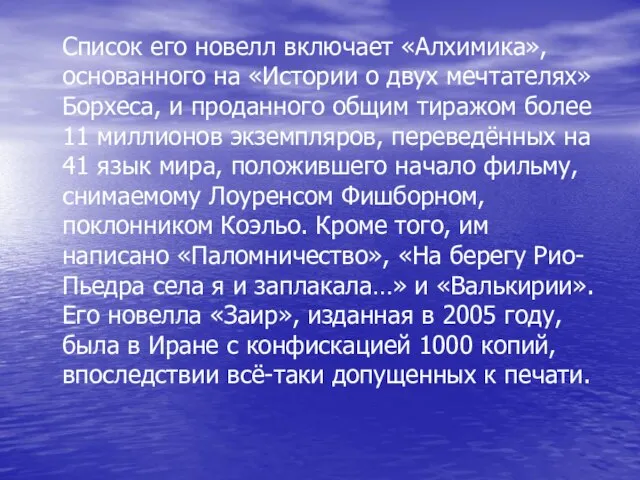 Список его новелл включает «Алхимика», основанного на «Истории о двух мечтателях» Борхеса, и проданного общим тиражом более 11 миллионов экземпляров, переведённых на 41 язык мира, положившего начало фильму, снимаемому Лоуренсом Фишборном, поклонником Коэльо. Кроме того, им написано «Паломничество», «На берегу Рио-Пьедра села я и заплакала…» и «Валькирии». Его новелла «Заир», изданная в 2005 году, была в Иране с конфискацией 1000 копий, впоследствии всё-таки допущенных к печати.